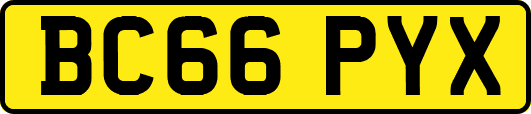 BC66 PYX